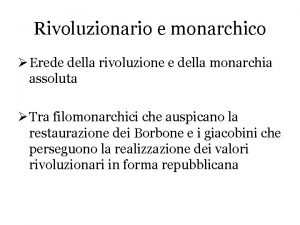 Rivoluzionario e monarchico

➢ Erede della rivoluzione e della monarchia assoluta

➢ Tra filomonarchici che auspicano la restaurazione dei Borbone e i giacobini che perseguono la realizzazione dei valori rivoluzionari in forma repubblicana